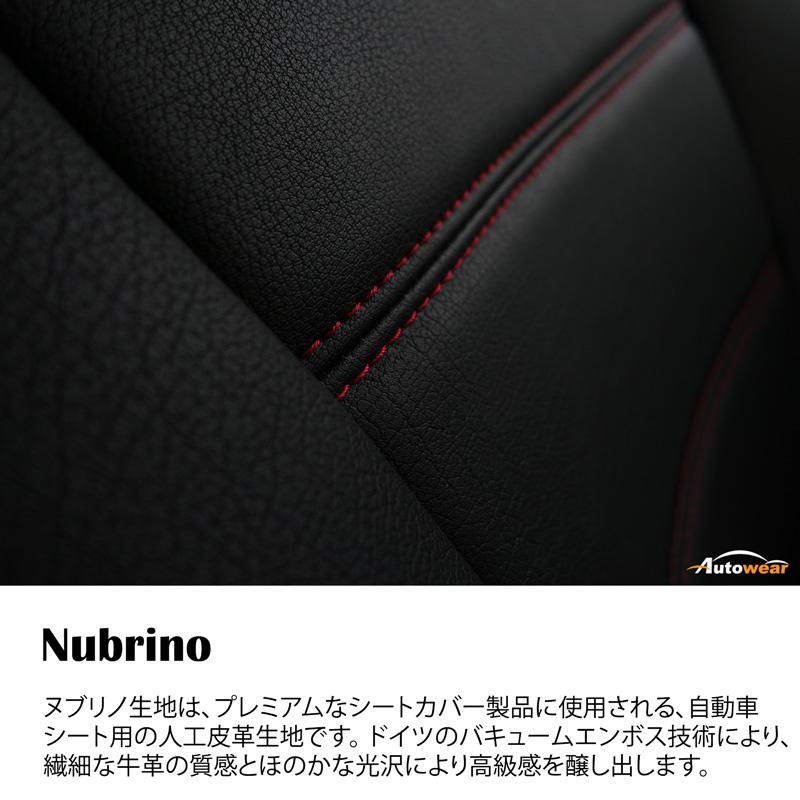 Autowear

Nubrino

ヌブリノ生地は、プレミアムなシートカバー製品に使用される、自動車シート用の人工皮革生地です。ドイツのバキュームエンボス技術により、繊細な牛革の質感とほのかな光沢により高級感を醸し出します。